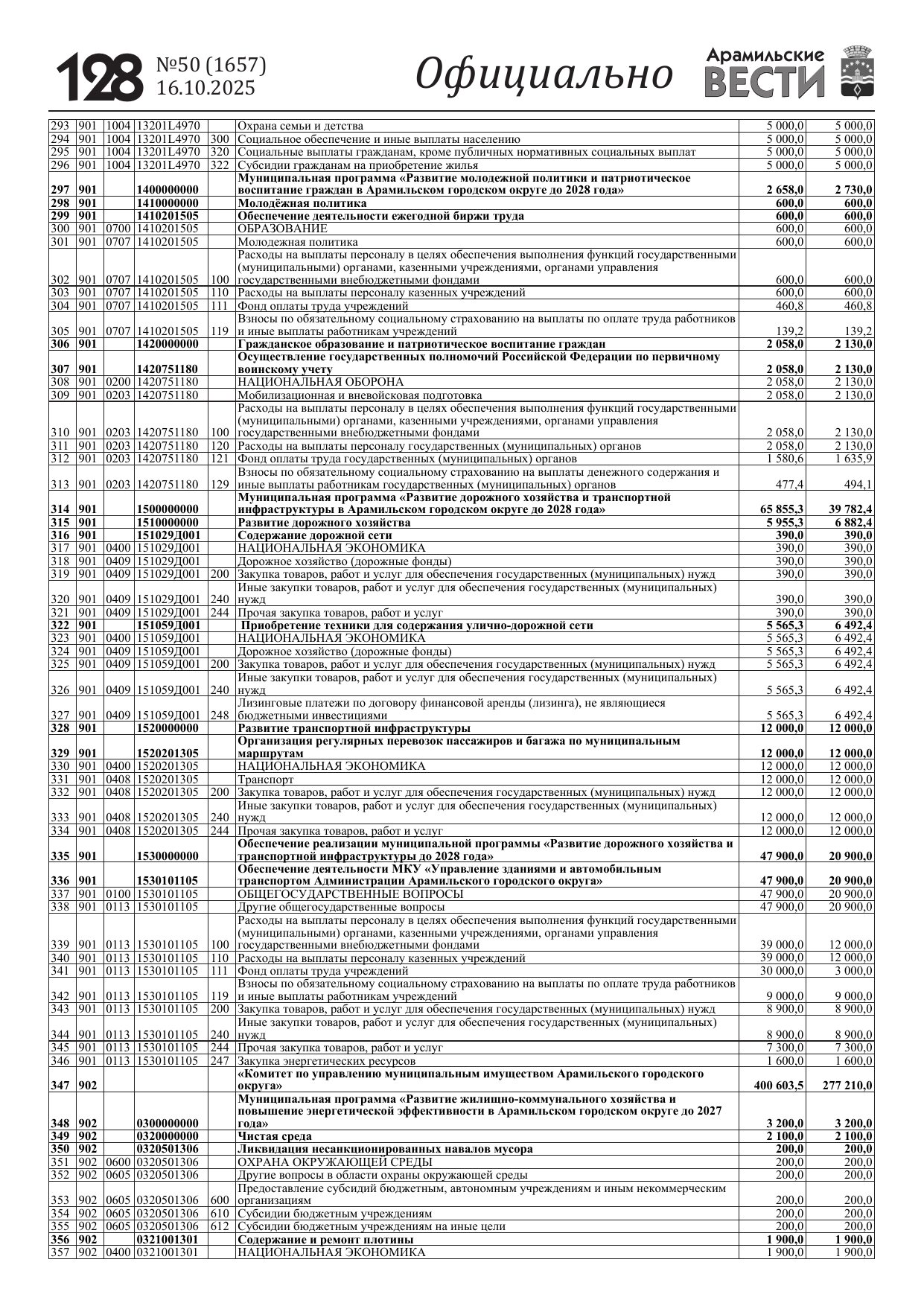 128 №50 (1657) 16.10.2025 Официально Арамильские ВЕСТИ

| | | | | | | | |
|---|---|---|---|---|---|---|---|
| 293 | 901 | 1004 | 13201L4970 | | Охрана семьи и детства | 5 000,0 | 5 000,0 |
| 294 | 901 | 1004 | 13201L4970 | 300 | Социальное обеспечение и иные выплаты населению | 5 000,0 | 5 000,0 |
| 295 | 901 | 1004 | 13201L4970 | 320 | Социальные выплаты гражданам, кроме публичных нормативных социальных выплат | 5 000,0 | 5 000,0 |
| 296 | 901 | 1004 | 13201L4970 | 322 | Субсидии гражданам на приобретение жилья | 5 000,0 | 5 000,0 |
| 297 | 901 | | 1400000000 | | Муниципальная программа «Развитие молодежной политики и патриотическое воспитание граждан в Арамильском городском округе до 2028 года» | 2 658,0 | 2 730,0 |
| 298 | 901 | | 1410000000 | | Молодёжная политика | 600,0 | 600,0 |
| 299 | 901 | | 1410201505 | | Обеспечение деятельности ежегодной биржи труда | 600,0 | 600,0 |
| 300 | 901 | 0700 | 1410201505 | | ОБРАЗОВАНИЕ | 600,0 | 600,0 |
| 301 | 901 | 0707 | 1410201505 | | Молодежная политика | 600,0 | 600,0 |
| 302 | 901 | 0707 | 1410201505 | 100 | Расходы на выплаты персоналу в целях обеспечения выполнения функций государственными (муниципальными) органами, казенными учреждениями, органами управления государственными внебюджетными фондами | 600,0 | 600,0 |
| 303 | 901 | 0707 | 1410201505 | 110 | Расходы на выплаты персоналу казенных учреждений | 600,0 | 600,0 |
| 304 | 901 | 0707 | 1410201505 | 111 | Фонд оплаты труда учреждений | 460,8 | 460,8 |
| 305 | 901 | 0707 | 1410201505 | 119 | Взносы по обязательному социальному страхованию на выплаты по оплате труда работников и иные выплаты работникам учреждений | 139,2 | 139,2 |
| 306 | 901 | | 1420000000 | | Гражданское образование и патриотическое воспитание граждан | 2 058,0 | 2 130,0 |
| 307 | 901 | | 1420751180 | | Осуществление государственных полномочий Российской Федерации по первичному воинскому учету | 2 058,0 | 2 130,0 |
| 308 | 901 | 0200 | 1420751180 | | НАЦИОНАЛЬНАЯ ОБОРОНА | 2 058,0 | 2 130,0 |
| 309 | 901 | 0203 | 1420751180 | | Мобилизационная и вневойсковая подготовка | 2 058,0 | 2 130,0 |
| 310 | 901 | 0203 | 1420751180 | 100 | Расходы на выплаты персоналу в целях обеспечения выполнения функций государственными (муниципальными) органами, казенными учреждениями, органами управления государственными внебюджетными фондами | 2 058,0 | 2 130,0 |
| 311 | 901 | 0203 | 1420751180 | 120 | Расходы на выплаты персоналу государственных (муниципальных) органов | 2 058,0 | 2 130,0 |
| 312 | 901 | 0203 | 1420751180 | 121 | Фонд оплаты труда государственных (муниципальных) органов | 1 580,6 | 1 635,9 |
| 313 | 901 | 0203 | 1420751180 | 129 | Взносы по обязательному социальному страхованию на выплаты денежного содержания и иные выплаты работникам государственных (муниципальных) органов | 477,4 | 494,1 |
| 314 | 901 | | 1500000000 | | Муниципальная программа «Развитие дорожного хозяйства и транспортной инфраструктуры в Арамильском городском округе до 2028 года» | 65 855,3 | 39 782,4 |
| 315 | 901 | | 1510000000 | | Развитие дорожного хозяйства | 5 955,3 | 6 882,4 |
| 316 | 901 | | 151029Д001 | | Содержание дорожной сети | 390,0 | 390,0 |
| 317 | 901 | 0400 | 151029Д001 | | НАЦИОНАЛЬНАЯ ЭКОНОМИКА | 390,0 | 390,0 |
| 318 | 901 | 0409 | 151029Д001 | | Дорожное хозяйство (дорожные фонды) | 390,0 | 390,0 |
| 319 | 901 | 0409 | 151029Д001 | 200 | Закупка товаров, работ и услуг для обеспечения государственных (муниципальных) нужд | 390,0 | 390,0 |
| 320 | 901 | 0409 | 151029Д001 | 240 | Иные закупки товаров, работ и услуг для обеспечения государственных (муниципальных) нужд | 390,0 | 390,0 |
| 321 | 901 | 0409 | 151029Д001 | 244 | Прочая закупка товаров, работ и услуг | 390,0 | 390,0 |
| 322 | 901 | | 151059Д001 | | Приобретение техники для содержания улично-дорожной сети | 5 565,3 | 6 492,4 |
| 323 | 901 | 0400 | 151059Д001 | | НАЦИОНАЛЬНАЯ ЭКОНОМИКА | 5 565,3 | 6 492,4 |
| 324 | 901 | 0409 | 151059Д001 | | Дорожное хозяйство (дорожные фонды) | 5 565,3 | 6 492,4 |
| 325 | 901 | 0409 | 151059Д001 | 200 | Закупка товаров, работ и услуг для обеспечения государственных (муниципальных) нужд | 5 565,3 | 6 492,4 |
| 326 | 901 | 0409 | 151059Д001 | 240 | Иные закупки товаров, работ и услуг для обеспечения государственных (муниципальных) нужд | 5 565,3 | 6 492,4 |
| 327 | 901 | 0409 | 151059Д001 | 248 | Лизинговые платежи по договору финансовой аренды (лизинга), не являющиеся бюджетными инвестициями | 5 565,3 | 6 492,4 |
| 328 | 901 | | 1520000000 | | Развитие транспортной инфраструктуры | 12 000,0 | 12 000,0 |
| 329 | 901 | | 1520201305 | | Организация регулярных перевозок пассажиров и багажа по муниципальным маршрутам | 12 000,0 | 12 000,0 |
| 330 | 901 | 0400 | 1520201305 | | НАЦИОНАЛЬНАЯ ЭКОНОМИКА | 12 000,0 | 12 000,0 |
| 331 | 901 | 0408 | 1520201305 | | Транспорт | 12 000,0 | 12 000,0 |
| 332 | 901 | 0408 | 1520201305 | 200 | Закупка товаров, работ и услуг для обеспечения государственных (муниципальных) нужд | 12 000,0 | 12 000,0 |
| 333 | 901 | 0408 | 1520201305 | 240 | Иные закупки товаров, работ и услуг для обеспечения государственных (муниципальных) нужд | 12 000,0 | 12 000,0 |
| 334 | 901 | 0408 | 1520201305 | 244 | Прочая закупка товаров, работ и услуг | 12 000,0 | 12 000,0 |
| 335 | 901 | | 1530000000 | | Обеспечение реализации муниципальной программы «Развитие дорожного хозяйства и транспортной инфраструктуры до 2028 года» | 47 900,0 | 20 900,0 |
| 336 | 901 | | 1530101105 | | Обеспечение деятельности МКУ «Управление зданиями и автомобильным транспортом Администрации Арамильского городского округа» | 47 900,0 | 20 900,0 |
| 337 | 901 | 0100 | 1530101105 | | ОБЩЕГОСУДАРСТВЕННЫЕ ВОПРОСЫ | 47 900,0 | 20 900,0 |
| 338 | 901 | 0113 | 1530101105 | | Другие общегосударственные вопросы | 47 900,0 | 20 900,0 |
| 339 | 901 | 0113 | 1530101105 | 100 | Расходы на выплаты персоналу в целях обеспечения выполнения функций государственными (муниципальными) органами, казенными учреждениями, органами управления государственными внебюджетными фондами | 39 000,0 | 12 000,0 |
| 340 | 901 | 0113 | 1530101105 | 110 | Расходы на выплаты персоналу казенных учреждений | 39 000,0 | 12 000,0 |
| 341 | 901 | 0113 | 1530101105 | 111 | Фонд оплаты труда учреждений | 30 000,0 | 3 000,0 |
| 342 | 901 | 0113 | 1530101105 | 119 | Взносы по обязательному социальному страхованию на выплаты по оплате труда работников и иные выплаты работникам учреждений | 9 000,0 | 9 000,0 |
| 343 | 901 | 0113 | 1530101105 | 200 | Закупка товаров, работ и услуг для обеспечения государственных (муниципальных) нужд | 8 900,0 | 8 900,0 |
| 344 | 901 | 0113 | 1530101105 | 240 | Иные закупки товаров, работ и услуг для обеспечения государственных (муниципальных) нужд | 8 900,0 | 8 900,0 |
| 345 | 901 | 0113 | 1530101105 | 244 | Прочая закупка товаров, работ и услуг | 7 300,0 | 7 300,0 |
| 346 | 901 | 0113 | 1530101105 | 247 | Закупка энергетических ресурсов | 1 600,0 | 1 600,0 |
| 347 | 902 | | | | «Комитет по управлению муниципальным имуществом Арамильского городского округа» | 400 603,5 | 277 210,0 |
| 348 | 902 | | 0300000000 | | Муниципальная программа «Развитие жилищно-коммунального хозяйства и повышение энергетической эффективности в Арамильском городском округе до 2027 года» | 3 200,0 | 3 200,0 |
| 349 | 902 | | 0320000000 | | Чистая среда | 2 100,0 | 2 100,0 |
| 350 | 902 | | 0320501306 | | Ликвидация несанкционированных навалов мусора | 200,0 | 200,0 |
| 351 | 902 | 0600 | 0320501306 | | ОХРАНА ОКРУЖАЮЩЕЙ СРЕДЫ | 200,0 | 200,0 |
| 352 | 902 | 0605 | 0320501306 | | Другие вопросы в области охраны окружающей среды | 200,0 | 200,0 |
| 353 | 902 | 0605 | 0320501306 | 600 | Предоставление субсидий бюджетным, автономным учреждениям и иным некоммерческим организациям | 200,0 | 200,0 |
| 354 | 902 | 0605 | 0320501306 | 610 | Субсидии бюджетным учреждениям | 200,0 | 200,0 |
| 355 | 902 | 0605 | 0320501306 | 612 | Субсидии бюджетным учреждениям на иные цели | 200,0 | 200,0 |
| 356 | 902 | | 0321001301 | | Содержание и ремонт плотины | 1 900,0 | 1 900,0 |
| 357 | 902 | 0400 | 0321001301 | | НАЦИОНАЛЬНАЯ ЭКОНОМИКА | 1 900,0 | 1 900,0 |